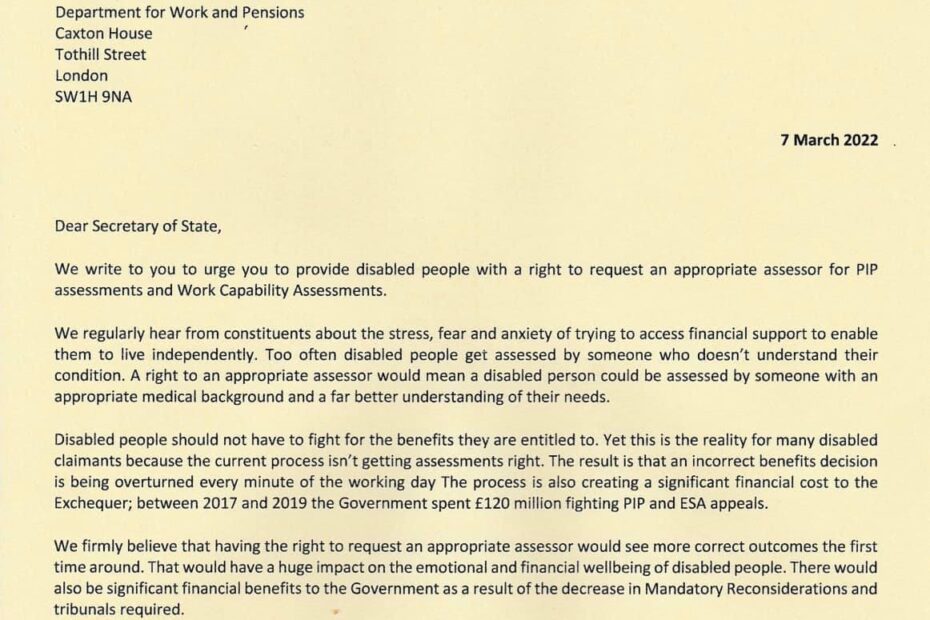 Department for Work and Pensions
Caxton House
Tothill Street
London
SW1H 9NA

7 March 2022

Dear Secretary of State,

We write to you to urge you to provide disabled people with a right to request an appropriate assessor for PIP assessments and Work Capability Assessments.

We regularly hear from constituents about the stress, fear and anxiety of trying to access financial support to enable them to live independently. Too often disabled people get assessed by someone who doesn't understand their condition. A right to an appropriate assessor would mean a disabled person could be assessed by someone with an appropriate medical background and a far better understanding of their needs.

Disabled people should not have to fight for the benefits they are entitled to. Yet this is the reality for many disabled claimants because the current process isn't getting assessments right. The result is that an incorrect benefits decision is being overturned every minute of the working day The process is also creating a significant financial cost to the Exchequer; between 2017 and 2019 the Government spent £120 million fighting PIP and ESA appeals.

We firmly believe that having the right to request an appropriate assessor would see more correct outcomes the first time around. That would have a huge impact on the emotional and financial wellbeing of disabled people. There would also be significant financial benefits to the Government as a result of the decrease in Mandatory Reconsiderations and tribunals required.